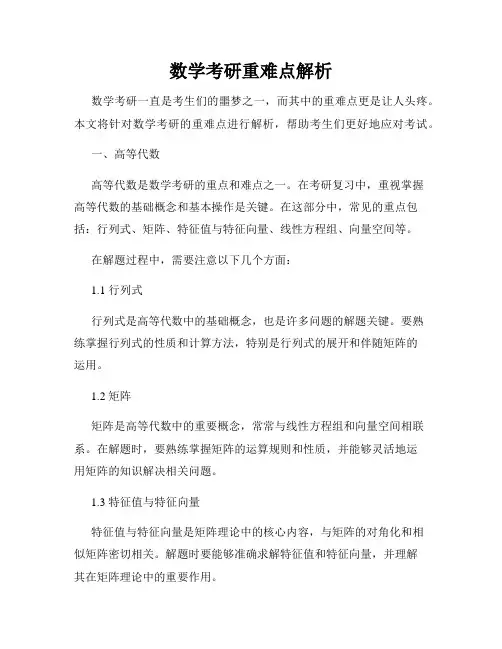 数学考研重难点解析

数学考研一直是考生们的噩梦之一，而其中的重难点更是让人头疼。本文将针对数学考研的重难点进行解析，帮助考生们更好地应对考试。

一、高等代数

高等代数是数学考研的重点和难点之一。在考研复习中，重视掌握高等代数的基础概念和基本操作是关键。在这部分中，常见的重点包括：行列式、矩阵、特征值与特征向量、线性方程组、向量空间等。

在解题过程中，需要注意以下几个方面：

1.1 行列式

行列式是高等代数中的基础概念，也是许多问题的解题关键。要熟练掌握行列式的性质和计算方法，特别是行列式的展开和伴随矩阵的运用。

1.2 矩阵

矩阵是高等代数中的重要概念，常常与线性方程组和向量空间相联系。在解题时，要熟练掌握矩阵的运算规则和性质，并能够灵活地运用矩阵的知识解决相关问题。

1.3 特征值与特征向量

特征值与特征向量是矩阵理论中的核心内容，与矩阵的对角化和相似矩阵密切相关。解题时要能够准确求解特征值和特征向量，并理解其在矩阵理论中的重要作用。